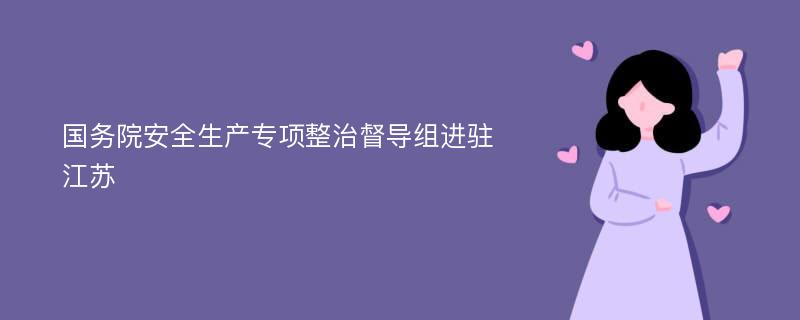 国务院安全生产专项整治督导组进驻江苏